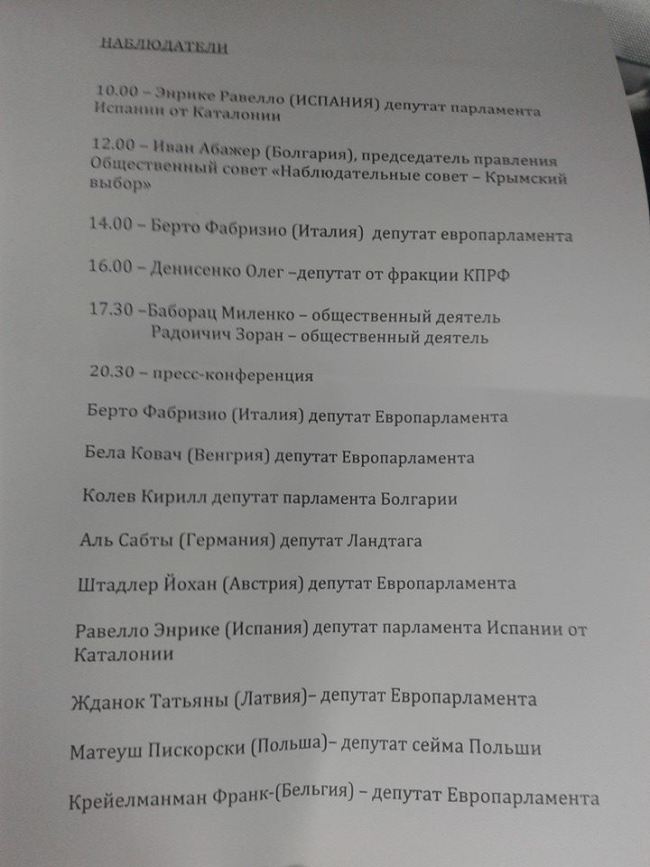 НАБЛЮДАТЕЛИ

10.00 – Энрике Равелло (ИСПАНИЯ) депутат парламента Испании от Каталонии

12.00 – Иван Абажер (Болгария), председатель правления Общественный совет «Наблюдательные совет – Крымский выбор»

14.00 – Берто Фабризио (Италия) депутат европарламента

16.00 – Денисенко Олег –депутат от фракции КПРФ

17.30 –Баборац Миленко – общественный деятель
Радоичич Зоран – общественный деятель

20.30 – пресс-конференция

Берто Фабризио (Италия) депутат Европарламента

Бела Ковач (Венгрия) депутат Европарламента

Колев Кирилл депутат парламента Болгарии

Аль Сабты (Германия) депутат Ландтага

Штадлер Йохан (Австрия) депутат Европарламента

Равелло Энрике (Испания) депутат парламента Испании от Каталонии

Жданок Татьяны (Латвия)– депутат Европарламента

Матеуш Пискорски (Польша)– депутат сейма Польши

Крейелманман Франк-(Бельгия) – депутат Европарламента